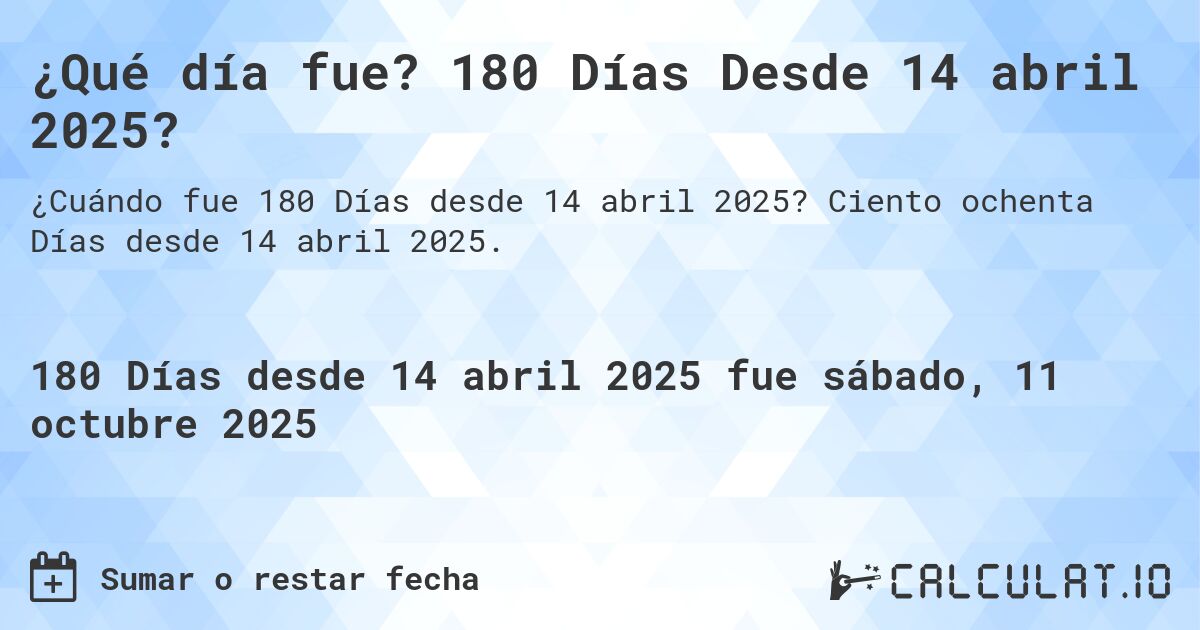 ¿Qué día fue? 180 Días Desde 14 abril 2025?

¿Cuándo fue 180 Días desde 14 abril 2025? Ciento ochenta Días desde 14 abril 2025.

180 Días desde 14 abril 2025 fue sábado, 11 octubre 2025

Sumar o restar fecha

CALCULAT.IO